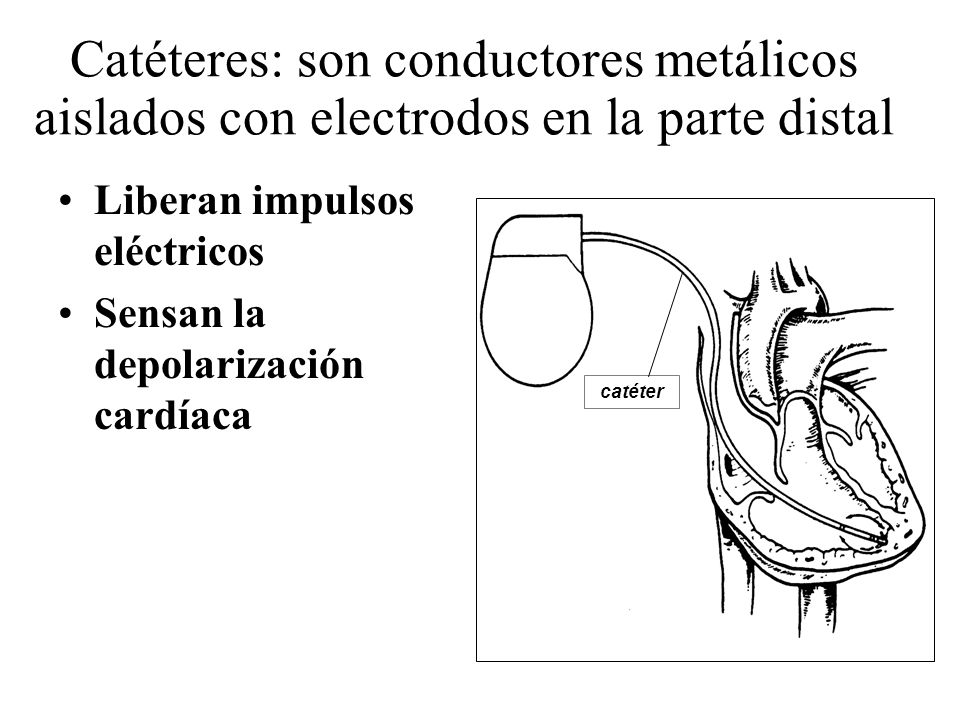 Catéteres: son conductores metálicos aislados con electrodos en la parte distal

• Liberan impulsos eléctricos
• Sensan la depolarización cardíaca

catéter